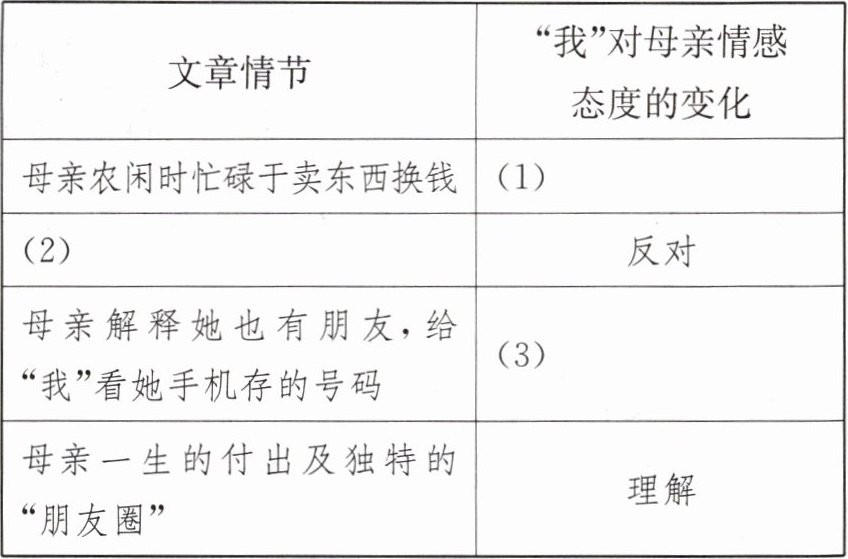 | 文章情节 | “我”对母亲情感态度的变化 |
|---|---|
| 母亲农闲时忙碌于卖东西换钱 | (1) |
| (2) | 反对 |
| 母亲解释她也有朋友，给“我”看她手机存的号码 | (3) |
| 母亲一生的付出及独特的“朋友圈” | 理解 |